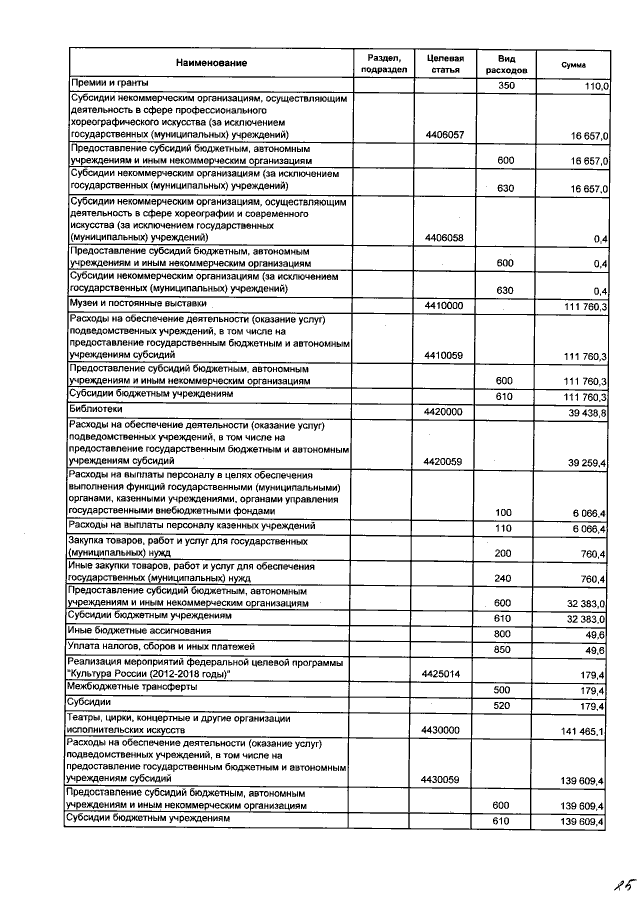 | Наименование | Раздел, подраздел | Целевая статья | Вид расходов | Сумма |
|---|---|---|---|---|
| Премии и гранты | | | 350 | 110,0 |
| Субсидии некоммерческим организациям, осуществляющим деятельность в сфере профессионального хореографического искусства (за исключением государственных (муниципальных) учреждений) | | 4406057 | | 16 657,0 |
| Предоставление субсидий бюджетным, автономным учреждениям и иным некоммерческим организациям | | | 600 | 16 657,0 |
| Субсидии некоммерческим организациям (за исключением государственных (муниципальных) учреждений) | | | 630 | 16 657,0 |
| Субсидии некоммерческим организациям, осуществляющим деятельность в сфере хореографии и современного искусства (за исключением государственных (муниципальных) учреждений) | | 4406058 | | 0,4 |
| Предоставление субсидий бюджетным, автономным учреждениям и иным некоммерческим организациям | | | 600 | 0,4 |
| Субсидии некоммерческим организациям (за исключением государственных (муниципальных) учреждений) | | | 630 | 0,4 |
| Музеи и постоянные выставки | | 4410000 | | 111 760,3 |
| Расходы на обеспечение деятельности (оказание услуг) подведомственных учреждений, в том числе на предоставление государственным бюджетным и автономным учреждениям субсидий | | 4410059 | | 111 760,3 |
| Предоставление субсидий бюджетным, автономным учреждениям и иным некоммерческим организациям | | | 600 | 111 760,3 |
| Субсидии бюджетным учреждениям | | | 610 | 111 760,3 |
| Библиотеки | | 4420000 | | 39 438,8 |
| Расходы на обеспечение деятельности (оказание услуг) подведомственных учреждений, в том числе на предоставление государственным бюджетным и автономным учреждениям субсидий | | 4420059 | | 39 259,4 |
| Расходы на выплаты персоналу в целях обеспечения выполнения функций государственными (муниципальными) органами, казенными учреждениями, органами управления государственными внебюджетными фондами | | | 100 | 6 066,4 |
| Расходы на выплаты персоналу казенных учреждений | | | 110 | 6 066,4 |
| Закупка товаров, работ и услуг для государственных (муниципальных) нужд | | | 200 | 760,4 |
| Иные закупки товаров, работ и услуг для обеспечения государственных (муниципальных) нужд | | | 240 | 760,4 |
| Предоставление субсидий бюджетным, автономным учреждениям и иным некоммерческим организациям | | | 600 | 32 383,0 |
| Субсидии бюджетным учреждениям | | | 610 | 32 383,0 |
| Иные бюджетные ассигнования | | | 800 | 49,6 |
| Уплата налогов, сборов и иных платежей | | | 850 | 49,6 |
| Реализация мероприятий федеральной целевой программы "Культура России (2012-2018 годы)" | | 4425014 | | 179,4 |
| Межбюджетные трансферты | | | 500 | 179,4 |
| Субсидии | | | 520 | 179,4 |
| Театры, цирки, концертные и другие организации исполнительских искусств | | 4430000 | | 141 465,1 |
| Расходы на обеспечение деятельности (оказание услуг) подведомственных учреждений, в том числе на предоставление государственным бюджетным и автономным учреждениям субсидий | | 4430059 | | 139 609,4 |
| Предоставление субсидий бюджетным, автономным учреждениям и иным некоммерческим организациям | | | 600 | 139 609,4 |
| Субсидии бюджетным учреждениям | | | 610 | 139 609,4 |

25